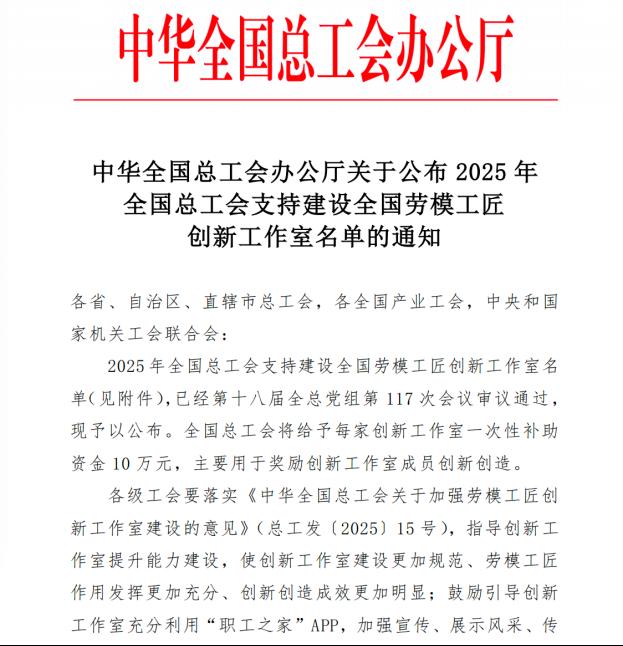 中华全国总工会办公厅

中华全国总工会办公厅关于公布 2025 年全国总工会支持建设全国劳模工匠创新工作室名单的通知

各省、自治区、直辖市总工会，各全国产业工会，中央和国家机关工会联合会：

2025 年全国总工会支持建设全国劳模工匠创新工作室名单（见附件），已经第十八届全总党组第 117 次会议审议通过，现予以公布。全国总工会将给予每家创新工作室一次性补助资金 10 万元，主要用于奖励创新工作室成员创新创造。

各级工会要落实《中华全国总工会关于加强劳模工匠创新工作室建设的意见》（总工发〔2025〕15 号），指导创新工作室提升能力建设，使创新工作室建设更加规范、劳模工匠作用发挥更加充分、创新创造成效更加明显；鼓励引导创新工作室充分利用“职工之家”APP，加强宣传、展示风采、传